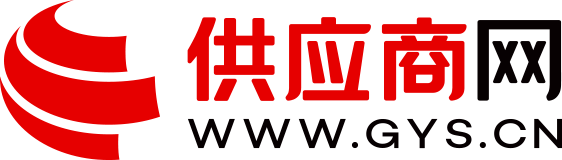 供应商网
WWW.GYS.CN